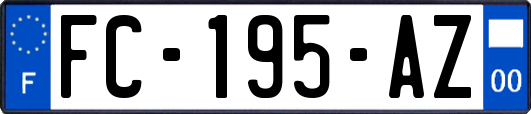 F
FC-195-AZ
00